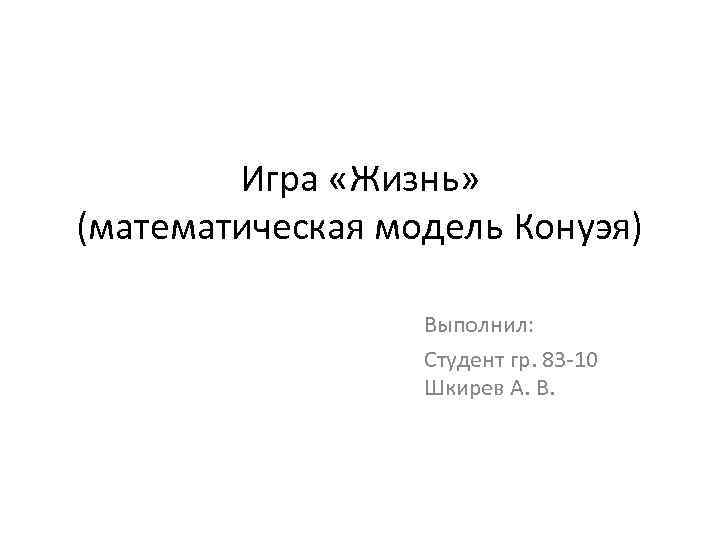 Игра «Жизнь»
(математическая модель Конуэя)

Выполнил:

Студент гр. 83-10
Шкирев А. В.